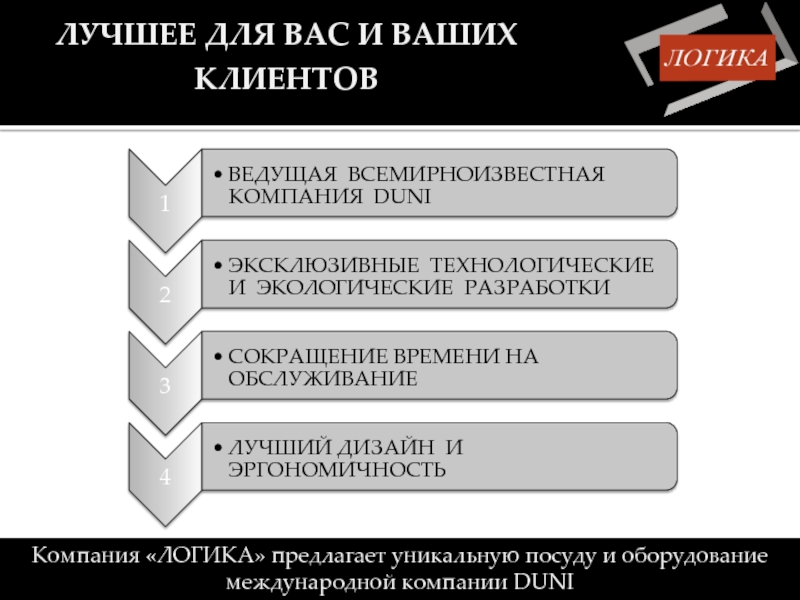 ЛУЧШЕЕ ДЛЯ ВАС И ВАШИХ КЛИЕНТОВ

ЛОГИКА

1
• ВЕДУЩАЯ ВСЕМИРНОИЗВЕСТНАЯ КОМПАНИЯ DUNI

2
• ЭКСКЛЮЗИВНЫЕ ТЕХНОЛОГИЧЕСКИЕ И ЭКОЛОГИЧЕСКИЕ РАЗРАБОТКИ

3
• СОКРАЩЕНИЕ ВРЕМЕНИ НА ОБСЛУЖИВАНИЕ

4
• ЛУЧШИЙ ДИЗАЙН И ЭРГОНОМИЧНОСТЬ

Компания «ЛОГИКА» предлагает уникальную посуду и оборудование международной компании DUNI